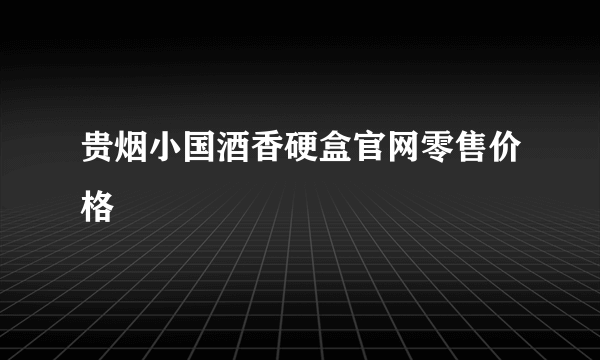 贵烟小国酒香硬盒官网零售价格